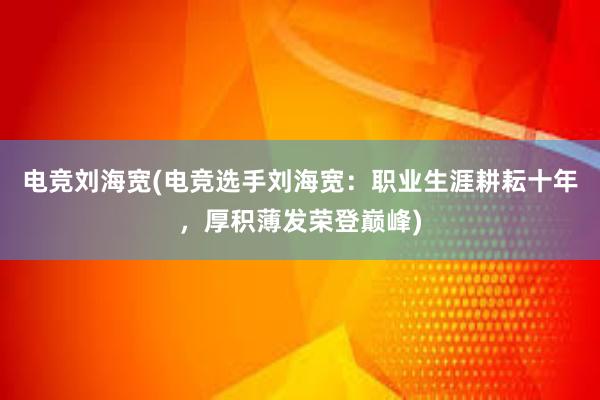 电竞刘海宽(电竞选手刘海宽：职业生涯耕耘十年，厚积薄发荣登巅峰)